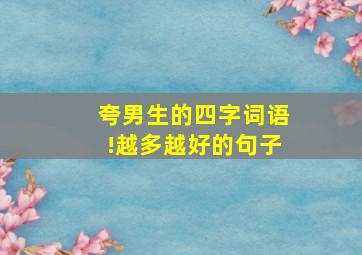 夸男生的四字词语
!越多越好的句子